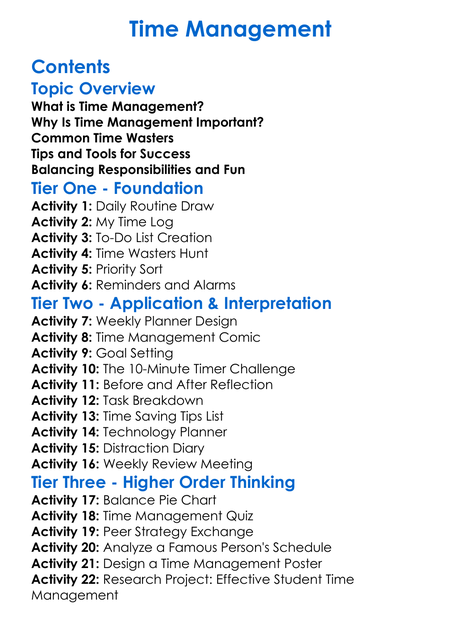 Time Management

Contents

Topic Overview

What is Time Management?
Why Is Time Management Important?
Common Time Wasters
Tips and Tools for Success
Balancing Responsibilities and Fun

Tier One - Foundation

Activity 1: Daily Routine Draw
Activity 2: My Time Log
Activity 3: To-Do List Creation
Activity 4: Time Wasters Hunt
Activity 5: Priority Sort
Activity 6: Reminders and Alarms

Tier Two - Application & Interpretation

Activity 7: Weekly Planner Design
Activity 8: Time Management Comic
Activity 9: Goal Setting
Activity 10: The 10-Minute Timer Challenge
Activity 11: Before and After Reflection
Activity 12: Task Breakdown
Activity 13: Time Saving Tips List
Activity 14: Technology Planner
Activity 15: Distraction Diary
Activity 16: Weekly Review Meeting

Tier Three - Higher Order Thinking

Activity 17: Balance Pie Chart
Activity 18: Time Management Quiz
Activity 19: Peer Strategy Exchange
Activity 20: Analyze a Famous Person's Schedule
Activity 21: Design a Time Management Poster
Activity 22: Research Project: Effective Student Time Management